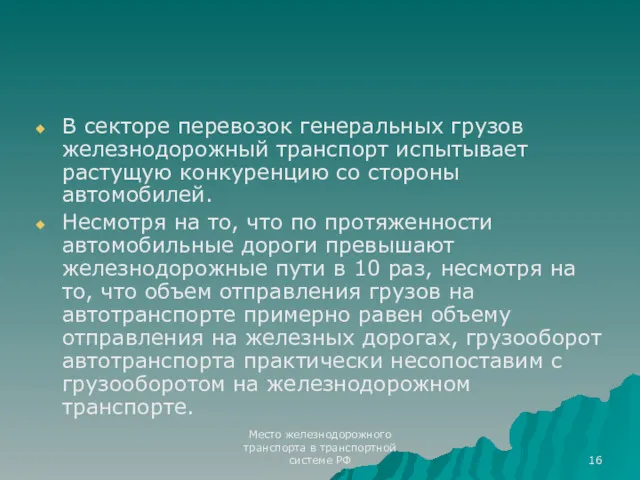 В секторе перевозок генеральных грузов железнодорожный транспорт испытывает растущую конкуренцию со стороны автомобилей.

Несмотря на то, что по протяженности автомобильные дороги превышают железнодорожные пути в 10 раз, несмотря на то, что объем отправления грузов на автотранспорте примерно равен объему отправления на железных дорогах, грузооборот автотранспорта практически несопоставим с грузооборотом на железнодорожном транспорте.

Место железнодорожного транспорта в транспортной системе РФ

16